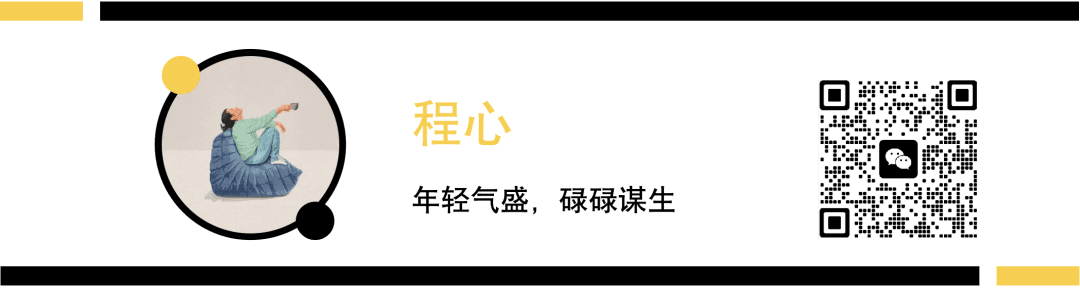 程心

年轻气盛，碌碌谋生